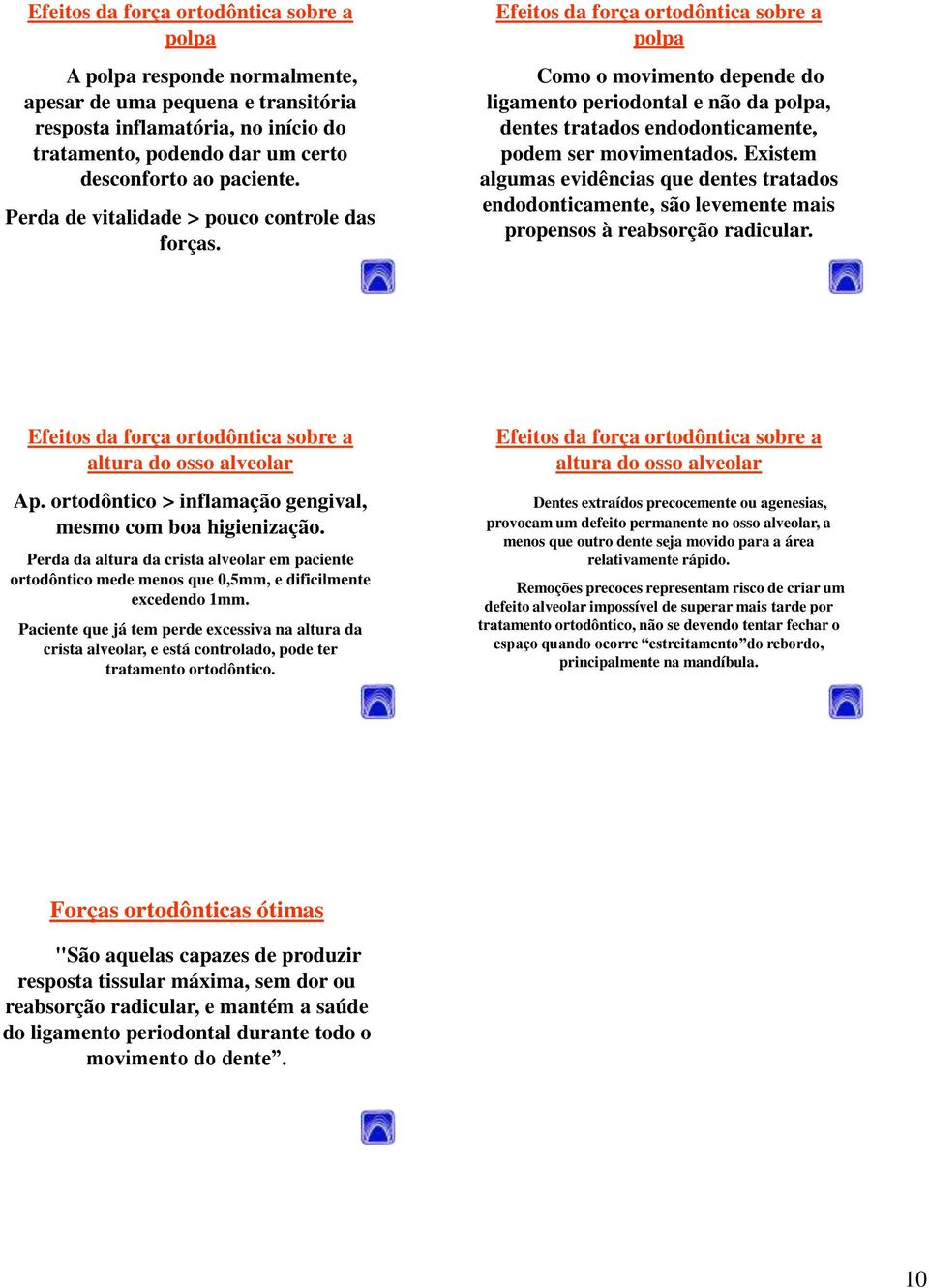 Efeitos da força ortodôntica sobre a polpa

A polpa responde normalmente, apesar de uma pequena e transitória resposta inflamatória, no início do tratamento, podendo dar um certo desconforto ao paciente.

Perda de vitalidade > pouco controle das forças.

Efeitos da força ortodôntica sobre a polpa

Como o movimento depende do ligamento periodontal e não da polpa, dentes tratados endodonticamente, podem ser movimentados. Existem algumas evidências que dentes tratados endodonticamente, são levemente mais propensos à reabsorção radicular.

Efeitos da força ortodôntica sobre a altura do osso alveolar

Ap. ortodôntico > inflamação gengival, mesmo com boa higienização.

Perda da altura da crista alveolar em paciente ortodôntico mede menos que 0,5mm, e dificilmente excedendo 1mm.

Paciente que já tem perde excessiva na altura da crista alveolar, e está controlado, pode ter tratamento ortodôntico.

Efeitos da força ortodôntica sobre a altura do osso alveolar

Dentes extraídos precocemente ou agenesias, provocam um defeito permanente no osso alveolar, a menos que outro dente seja movido para a área relativamente rápido.

Remoções precoces representam risco de criar um defeito alveolar impossível de superar mais tarde por tratamento ortodôntico, não se devendo tentar fechar o espaço quando ocorre “estreitamento”do rebordo, principalmente na mandíbula.

Forças ortodônticas ótimas

"São aquelas capazes de produzir resposta tissular máxima, sem dor ou reabsorção radicular, e mantém a saúde do ligamento periodontal durante todo o movimento do dente”.

10